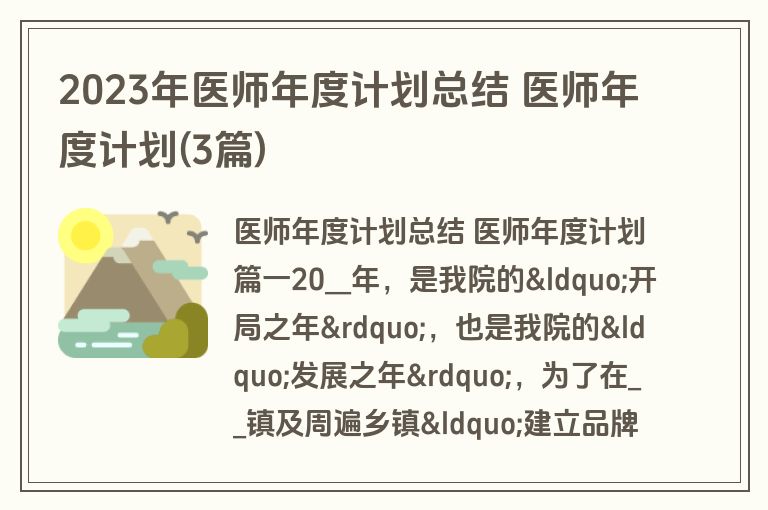 2023年医师年度计划总结 医师年度计划(3篇)

医师年度计划总结 医师年度计划篇一20__年，是我院的&ldquo;开局之年&rdquo;，也是我院的&ldquo;发展之年&rdquo;，为了在__镇及周遍乡镇&ldquo;建立品牌